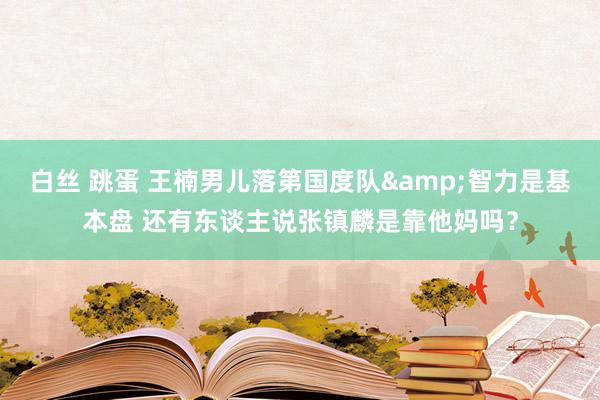 白丝 跳蛋 王楠男儿落第国度队&amp;智力是基本盘 还有东谈主说张镇麟是靠他妈吗？